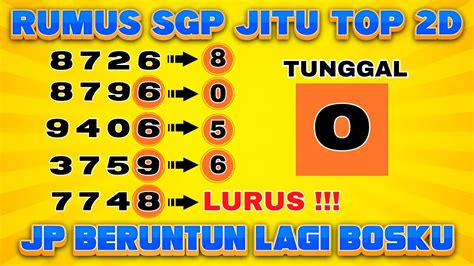 RUMUS SGP JITU TOP 2D

8726 → 8
8796 → 0
9406 → 5
3759 → 6
7748 → LURUS !!!

TUNGGAL
0

JP BERUNTUN LAGI BOSKU